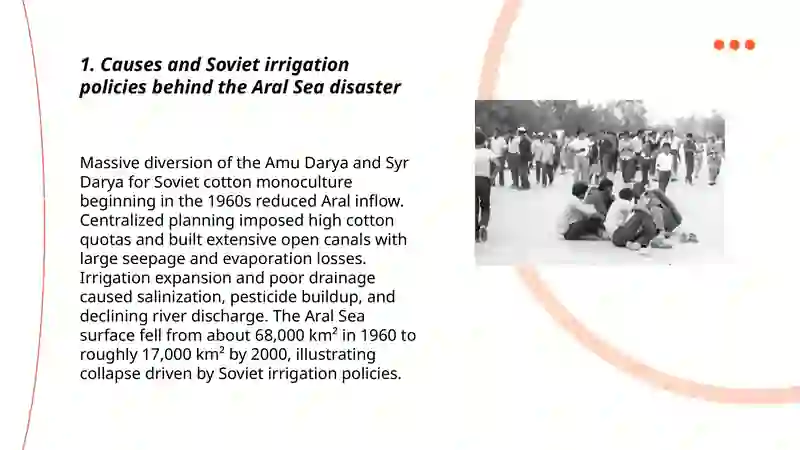 1. Causes and Soviet irrigation policies behind the Aral Sea disaster

Massive diversion of the Amu Darya and Syr Darya for Soviet cotton monoculture beginning in the 1960s reduced Aral inflow. Centralized planning imposed high cotton quotas and built extensive open canals with large seepage and evaporation losses. Irrigation expansion and poor drainage caused salinization, pesticide buildup, and declining river discharge. The Aral Sea surface fell from about 68,000 km² in 1960 to roughly 17,000 km² by 2000, illustrating collapse driven by Soviet irrigation policies.